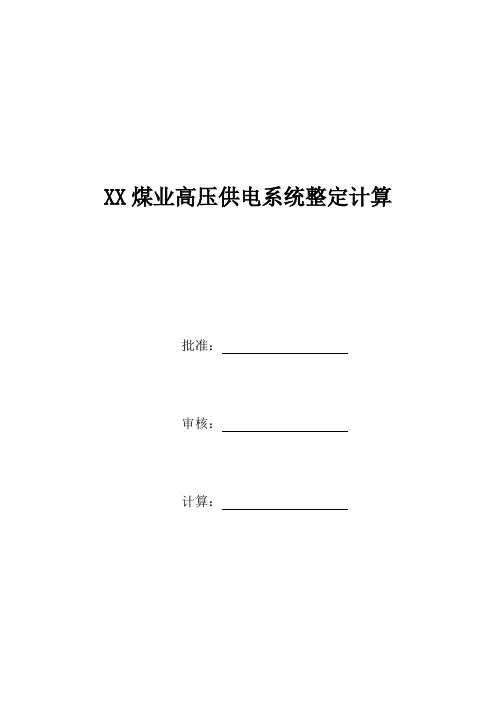 XX煤业高压供电系统整定计算

批准：____

审核：____

计算：____